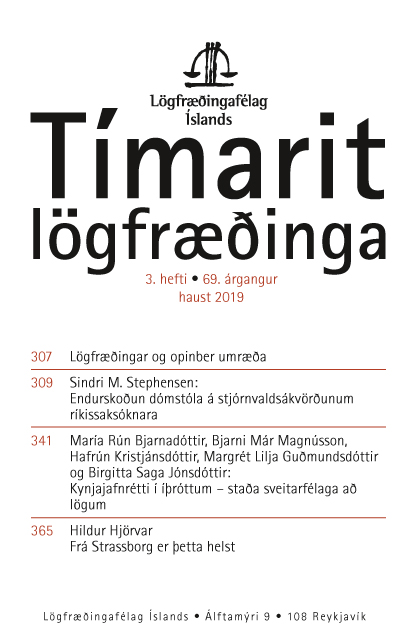 Lögfræðingafélag Íslands

Tímarit lögfræðinga

3. hefti • 69. árgangur
haust 2019

307 Lögfræðingar og opinber umræða

309 Sindri M. Stephensen:
Endurskoðun dómstóla á stjórnvaldsákvörðunum ríkissaksóknara

341 María Rún Bjarnadóttir, Bjarni Már Magnússon, Hafrún Kristjánsdóttir, Margrét Lilja Guðmundsdóttir og Birgitta Saga Jónsdóttir:
Kynjajafnrétti í íþróttum – staða sveitarfélaga að lögum

365 Hildur Hjörvar
Frá Strassborg er þetta helst

Lögfræðingafélag Íslands • Álftamýri 9 • 108 Reykjavík